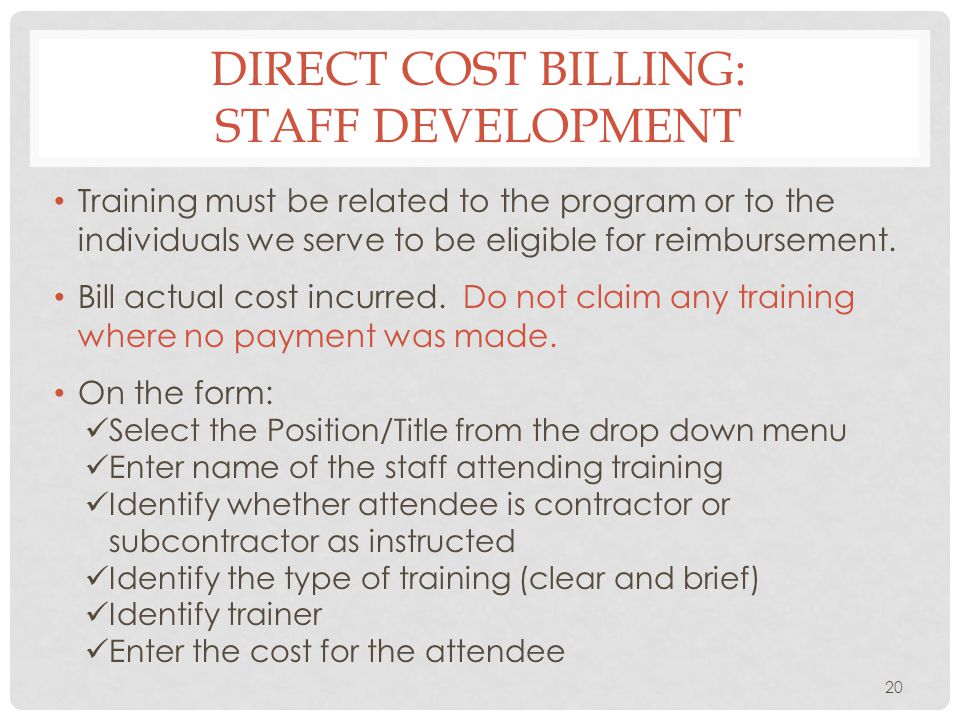 DIRECT COST BILLING:
STAFF DEVELOPMENT

• Training must be related to the program or to the individuals we serve to be eligible for reimbursement.

• Bill actual cost incurred. Do not claim any training where no payment was made.

• On the form:
✓Select the Position/Title from the drop down menu
✓Enter name of the staff attending training
✓Identify whether attendee is contractor or subcontractor as instructed
✓Identify the type of training (clear and brief)
✓Identify trainer
✓Enter the cost for the attendee

20